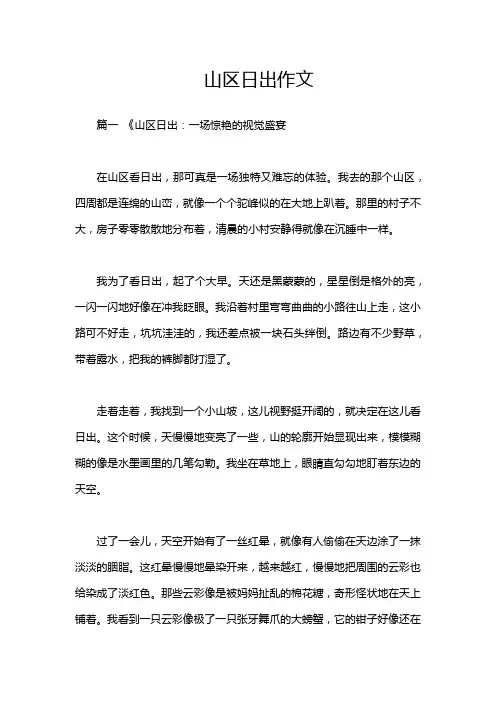 山区日出作文

篇一 《山区日出：一场惊艳的视觉盛宴

在山区看日出，那可真是一场独特又难忘的体验。我去的那个山区，四周都是连绵的山峦，就像一个个驼峰似的在大地上趴着。那里的村子不大，房子零零散散地分布着，清晨的小村安静得就像在沉睡中一样。

我为了看日出，起了个大早。天还是黑蒙蒙的，星星倒是格外的亮，一闪一闪地好像在冲我眨眼。我沿着村里弯弯曲曲的小路往山上走，这小路可不好走，坑坑洼洼的，我还差点被一块石头绊倒。路边有不少野草，带着露水，把我的裤脚都打湿了。

走着走着，我找到一个小山坡，这儿视野挺开阔的，就决定在这儿看日出。这个时候，天慢慢地变亮了一些，山的轮廓开始显现出来，模模糊糊的像是水墨画里的几笔勾勒。我坐在草地上，眼睛直勾勾地盯着东边的天空。

过了一会儿，天空开始有了一丝红晕，就像有人偷偷在天边涂了一抹淡淡的胭脂。这红晕慢慢地晕染开来，越来越红，慢慢地把周围的云彩也给染成了淡红色。那些云彩像是被妈妈扯乱的棉花糖，奇形怪状地在天上铺着。我看到一只云彩像极了一只张牙舞爪的大螃蟹，它的钳子好像还在